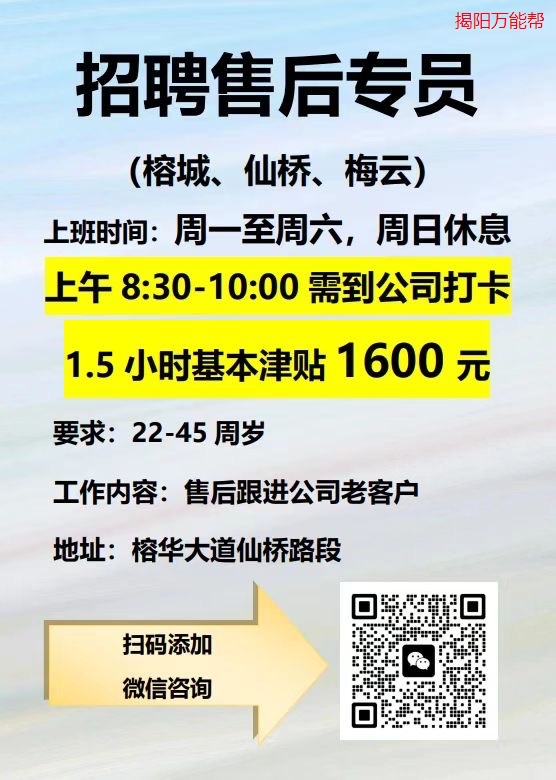 揭阳万能帮

招聘售后专员

（榕城、仙桥、梅云）

上班时间：周一至周六，周日休息

上午 8:30-10:00 需到公司打卡

1.5 小时基本津贴 1600 元

要求：22-45 周岁

工作内容：售后跟进公司老客户

地址：榕华大道仙桥路段

扫码添加
微信咨询